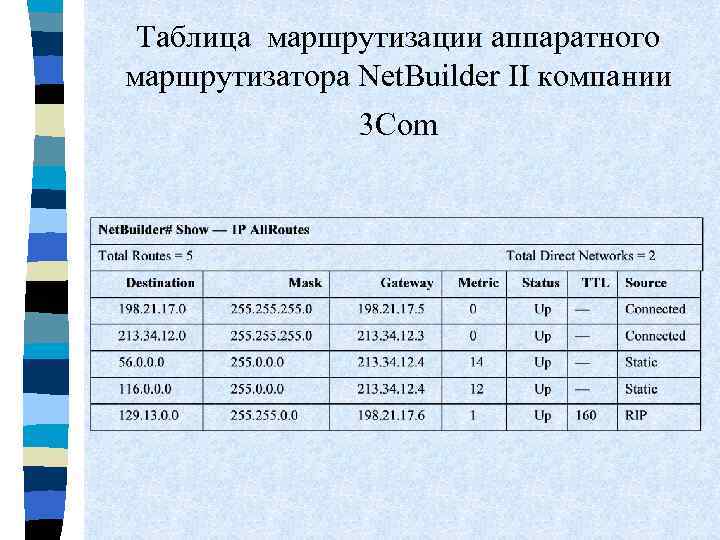 Таблица маршрутизации аппаратного маршрутизатора NetBuilder II компании 3Com

NetBuilder# Show — IP AllRoutes

Total Routes = 5 Total Direct Networks = 2

| Destination | Mask | Gateway | Metric | Status | TTL | Source |
|---|---|---|---|---|---|---|
| 198.21.17.0 | 255.255.255.0 | 198.21.17.5 | 0 | Up | — | Connected |
| 213.34.12.0 | 255.255.255.0 | 213.34.12.3 | 0 | Up | — | Connected |
| 56.0.0.0 | 255.0.0.0 | 213.34.12.4 | 14 | Up | — | Static |
| 116.0.0.0 | 255.0.0.0 | 213.34.12.4 | 12 | Up | — | Static |
| 129.13.0.0 | 255.255.0.0 | 198.21.17.6 | 1 | Up | 160 | RIP |